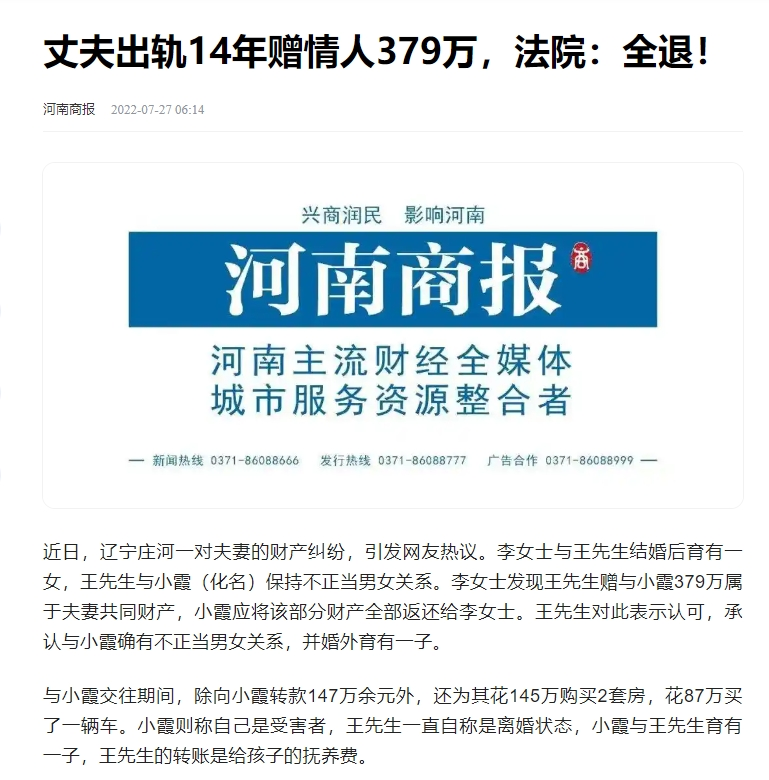 丈夫出轨14年赠情人379万，法院：全退！

河南商报 2022-07-27 06:14

兴商润民 影响河南

河南商报

商

河南主流财经全媒体
城市服务资源整合者

— 新闻热线 0371-86088666 发行热线 0371-86088777 广告合作 0371-86088999 —

近日，辽宁庄河一对夫妻的财产纠纷，引发网友热议。李女士与王先生结婚后育有一女，王先生与小霞（化名）保持不正当男女关系。李女士发现王先生赠与小霞379万属于夫妻共同财产，小霞应将该部分财产全部返还给李女士。王先生对此表示认可，承认与小霞确有不正当男女关系，并婚外育有一子。

与小霞交往期间，除向小霞转款147万余元外，还为其花145万购买2套房，花87万买了一辆车。小霞则称自己是受害者，王先生一直自称是离婚状态，小霞与王先生育有一子，王先生的转账是给孩子的抚养费。